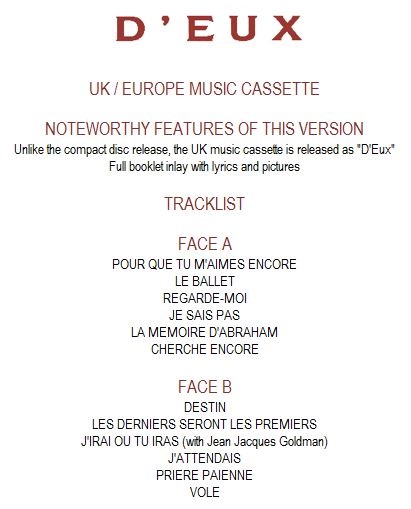 D'EUX

UK / EUROPE MUSIC CASSETTE

NOTEWORTHY FEATURES OF THIS VERSION

Unlike the compact disc release, the UK music cassette is released as "D'Eux"
Full booklet inlay with lyrics and pictures

TRACKLIST

FACE A

POUR QUE TU M'AIMES ENCORE
LE BALLET
REGARDE-MOI
JE SAIS PAS
LA MEMOIRE D'ABRAHAM
CHERCHE ENCORE

FACE B

DESTIN
LES DERNIERS SERONT LES PREMIERS
J'IRAI OU TU IRAS (with Jean Jacques Goldman)
J'ATTENDAIS
PRIERE PAIENNE
VOLE